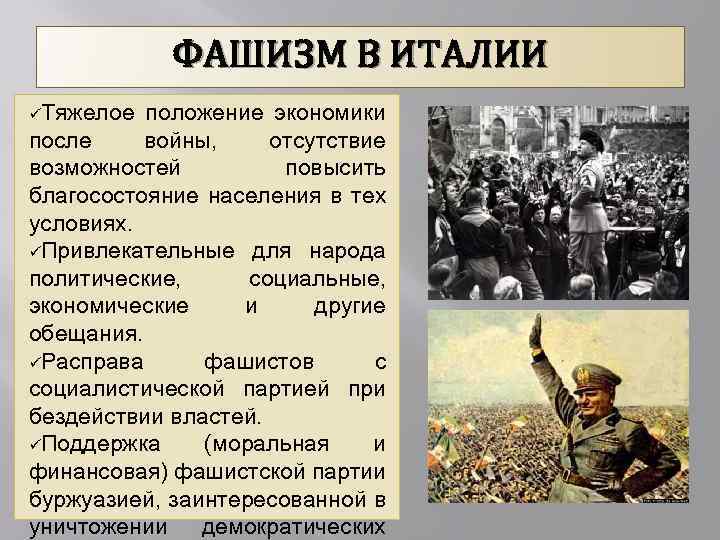 ФАШИЗМ В ИТАЛИИ

✓Тяжелое положение экономики после войны, отсутствие возможностей повысить благосостояние населения в тех условиях.
✓Привлекательные для народа политические, социальные, экономические и другие обещания.
✓Расправа фашистов с социалистической партией при бездействии властей.
✓Поддержка (моральная и финансовая) фашистской партии буржуазией, заинтересованной в уничтожении демократических